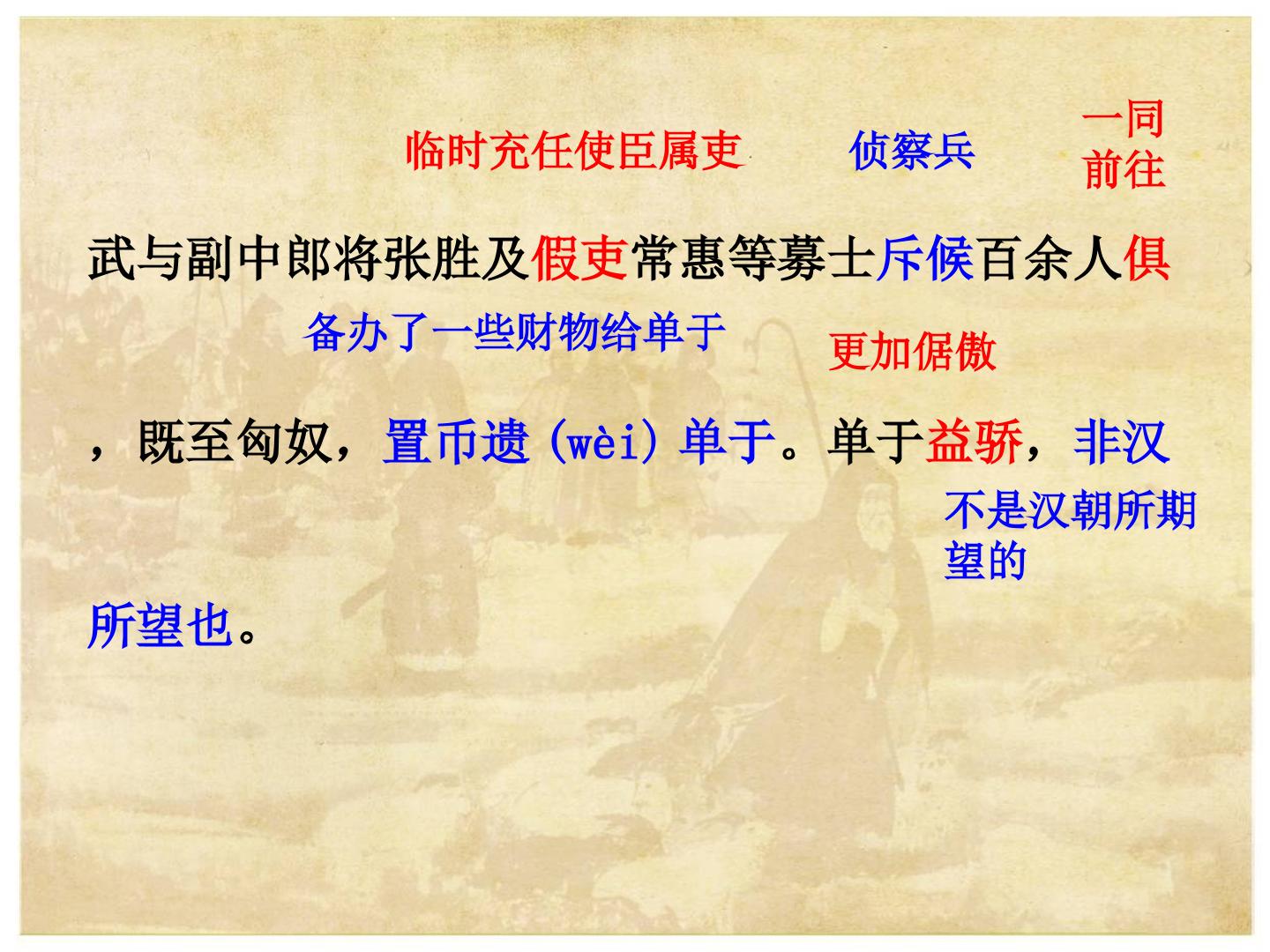 临时充任使臣属吏 侦察兵 一同前往

武与副中郎将张胜及假吏常惠等募士斥候百余人俱

备办了一些财物给单于 更加倨傲

，既至匈奴，置币遗(wèi)单于。单于益骄，非汉

不是汉朝所期望的

所望也。